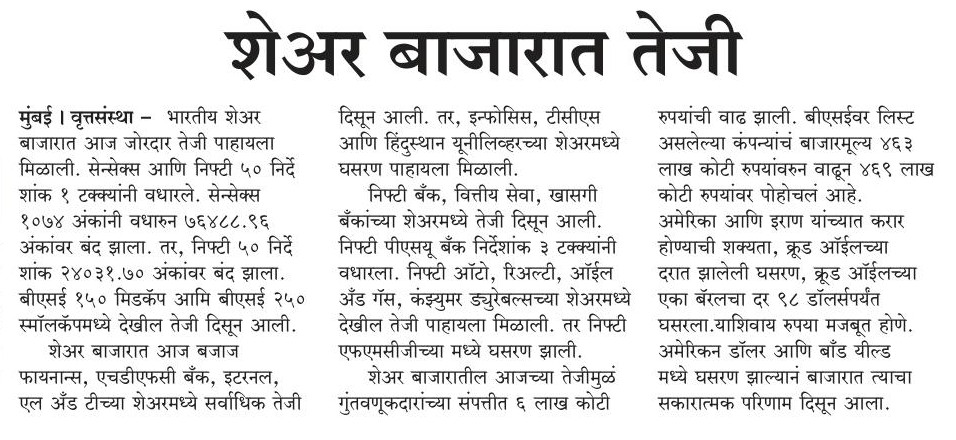 शेअर बाजारात तेजी

मुंबई । वृत्तसंस्था – भारतीय शेअर बाजारात आज जोरदार तेजी पाहायला मिळाली. सेन्सेक्स आणि निफ्टी ५० निर्देशांक १ टक्क्यांनी वधारले. सेन्सेक्स १०७४ अंकांनी वधारुन ७६४८८.९६ अंकांवर बंद झाला. तर, निफ्टी ५० निर्देशांक २४०३१.७० अंकांवर बंद झाला. बीएसई १५० मिडकॅप आमि बीएसई २५० स्मॉलकॅपमध्ये देखील तेजी दिसून आली.

शेअर बाजारात आज बजाज फायनान्स, एचडीएफसी बँक, इटरनल, एल अँड टीच्या शेअरमध्ये सर्वाधिक तेजी दिसून आली. तर, इन्फोसिस, टीसीएस आणि हिंदुस्थान यूनीलिव्हरच्या शेअरमध्ये घसरण पाहायला मिळाली.

निफ्टी बँक, वित्तीय सेवा, खासगी बँकांच्या शेअरमध्ये तेजी दिसून आली. निफ्टी पीएसयू बँक निर्देशांक ३ टक्क्यांनी वधारला. निफ्टी ऑटो, रिअल्टी, ऑईल अँड गॅस, कंझ्युमर ड्युरेबल्सच्या शेअरमध्ये देखील तेजी पाहायला मिळाली. तर निफ्टी एफएमसीजीच्या मध्ये घसरण झाली.

शेअर बाजारातील आजच्या तेजीमुळं गुंतवणूकदारांच्या संपत्तीत ६ लाख कोटी रुपयांची वाढ झाली. बीएसईवर लिस्ट असलेल्या कंपन्यांचं बाजारमूल्य ४६३ लाख कोटी रुपयांवरुन वाढून ४६९ लाख कोटी रुपयांवर पोहोचलं आहे.

अमेरिका आणि इराण यांच्यात करार होण्याची शक्यता, क्रूड ऑईलच्या दरात झालेली घसरण, क्रूड ऑईलच्या एका बॅरलचा दर ९८ डॉलर्सपर्यंत घसरला.याशिवाय रुपया मजबूत होणे. अमेरिकन डॉलर आणि बाँड यील्ड मध्ये घसरण झाल्यानं बाजारात त्याचा सकारात्मक परिणाम दिसून आला.